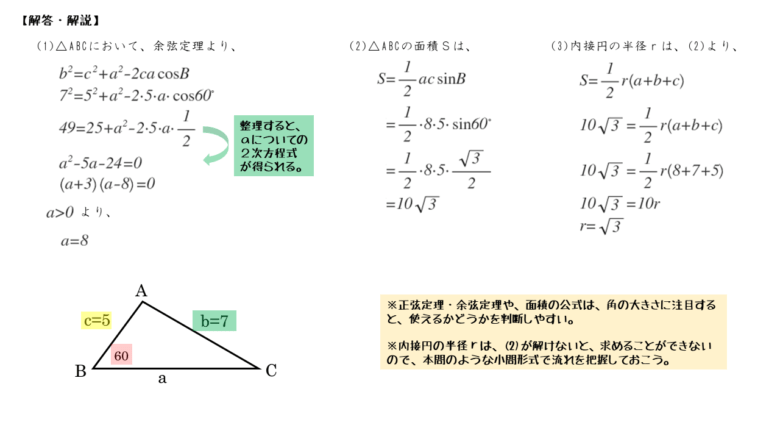 【解答・解説】

(1)△ABCにおいて、余弦定理より、

$b^2=c^2+a^2-2ca\cos B$

$7^2=5^2+a^2-2\cdot5\cdot a\cdot\cos60^\circ$

$49=25+a^2-2\cdot5\cdot a\cdot\frac{1}{2}$

整理すると、aについての2次方程式が得られる。

$a^2-5a-24=0$

$(a+3)(a-8)=0$

$a>0$ より、

$a=8$

(2)△ABCの面積Sは、

$S=\frac{1}{2}ac\sin B$

$=\frac{1}{2}\cdot8\cdot5\cdot\sin60^\circ$

$=\frac{1}{2}\cdot8\cdot5\cdot\frac{\sqrt{3}}{2}$

$=10\sqrt{3}$

(3)内接円の半径rは、(2)より、

$S=\frac{1}{2}r(a+b+c)$

$10\sqrt{3}=\frac{1}{2}r(a+b+c)$

$10\sqrt{3}=\frac{1}{2}r(8+7+5)$

$10\sqrt{3}=10r$

$r=\sqrt{3}$

A

c=5

b=7

60

B

a

C

※正弦定理・余弦定理や、面積の公式は、角の大きさに注目すると、使えるかどうかを判断しやすい。

※内接円の半径rは、(2)が解けないと、求めることができないので、本問のような小問形式で流れを把握しておこう。